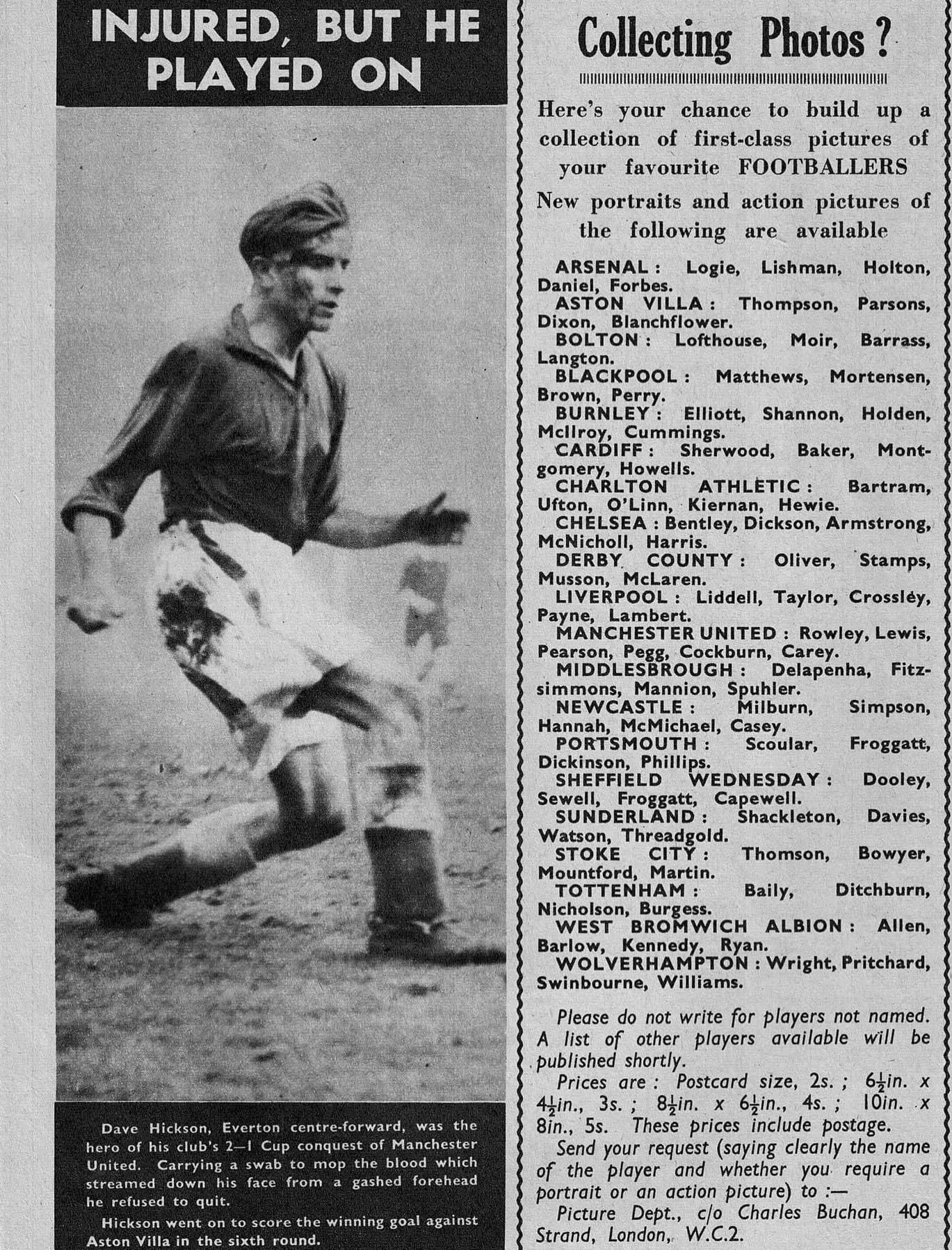 INJURED, BUT HE PLAYED ON

Dave Hickson, Everton centre-forward, was the hero of his club's 2—1 Cup conquest of Manchester United. Carrying a swab to mop the blood which streamed down his face from a gashed forehead he refused to quit.

Hickson went on to score the winning goal against Aston Villa in the sixth round.

Collecting Photos?

Here's your chance to build up a collection of first-class pictures of your favourite FOOTBALLERS

New portraits and action pictures of the following are available

ARSENAL: Logie, Lishman, Holton, Daniel, Forbes.
ASTON VILLA: Thompson, Parsons, Dixon, Blanchflower.
BOLTON: Lofthouse, Moir, Barrass, Langton.
BLACKPOOL: Matthews, Mortensen, Brown, Perry.
BURNLEY: Elliott, Shannon, Holden, McIlroy, Cummings.
CARDIFF: Sherwood, Baker, Montgomery, Howells.
CHARLTON ATHLETIC: Bartram, Ufton, O'Linn, Kiernan, Hewie.
CHELSEA: Bentley, Dickson, Armstrong, McNicholl, Harris.
DERBY COUNTY: Oliver, Stamps, Musson, McLaren.
LIVERPOOL: Liddell, Taylor, Crossley, Payne, Lambert.
MANCHESTER UNITED: Rowley, Lewis, Pearson, Pegg, Cockburn, Carey.
MIDDLESBROUGH: Delapenha, Fitzsimmons, Mannion, Spuhler.
NEWCASTLE: Milburn, Simpson, Hannah, McMichael, Casey.
PORTSMOUTH: Scoular, Froggatt, Dickinson, Phillips.
SHEFFIELD WEDNESDAY: Dooley, Sewell, Froggatt, Capewell.
SUNDERLAND: Shackleton, Davies, Watson, Threadgold.
STOKE CITY: Thomson, Bowyer, Mountford, Martin.
TOTTENHAM: Baily, Ditchburn, Nicholson, Burgess.
WEST BROMWICH ALBION: Allen, Barlow, Kennedy, Ryan.
WOLVERHAMPTON: Wright, Pritchard, Swinbourne, Williams.

Please do not write for players not named. A list of other players available will be published shortly.

Prices are: Postcard size, 2s.; $6\frac{1}{2}$in. x $4\frac{1}{2}$in., 3s.; $8\frac{1}{2}$in. x $6\frac{1}{2}$in., 4s.; 10in. x 8in., 5s. These prices include postage.

Send your request (saying clearly the name of the player and whether you require a portrait or an action picture) to :—

Picture Dept., c/o Charles Buchan, 408 Strand, London, W.C.2.